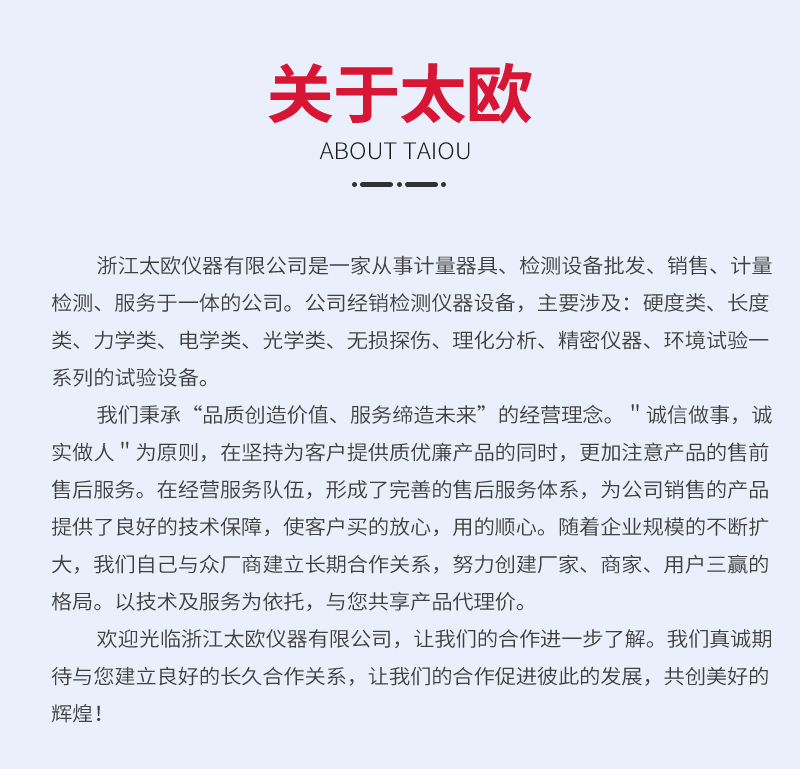 关于太欧

ABOUT TAIOU

浙江太欧仪器有限公司是一家从事计量器具、检测设备批发、销售、计量检测、服务于一体的公司。公司经销检测仪器设备，主要涉及：硬度类、长度类、力学类、电学类、光学类、无损探伤、理化分析、精密仪器、环境试验一系列的试验设备。

我们秉承“品质创造价值、服务缔造未来”的经营理念。＂诚信做事，诚实做人＂为原则，在坚持为客户提供质优廉产品的同时，更加注意产品的售前售后服务。在经营服务队伍，形成了完善的售后服务体系，为公司销售的产品提供了良好的技术保障，使客户买的放心，用的顺心。随着企业规模的不断扩大，我们自己与众厂商建立长期合作关系，努力创建厂家、商家、用户三赢的格局。以技术及服务为依托，与您共享产品代理价。

欢迎光临浙江太欧仪器有限公司，让我们的合作进一步了解。我们真诚期待与您建立良好的长久合作关系，让我们的合作促进彼此的发展，共创美好的辉煌！